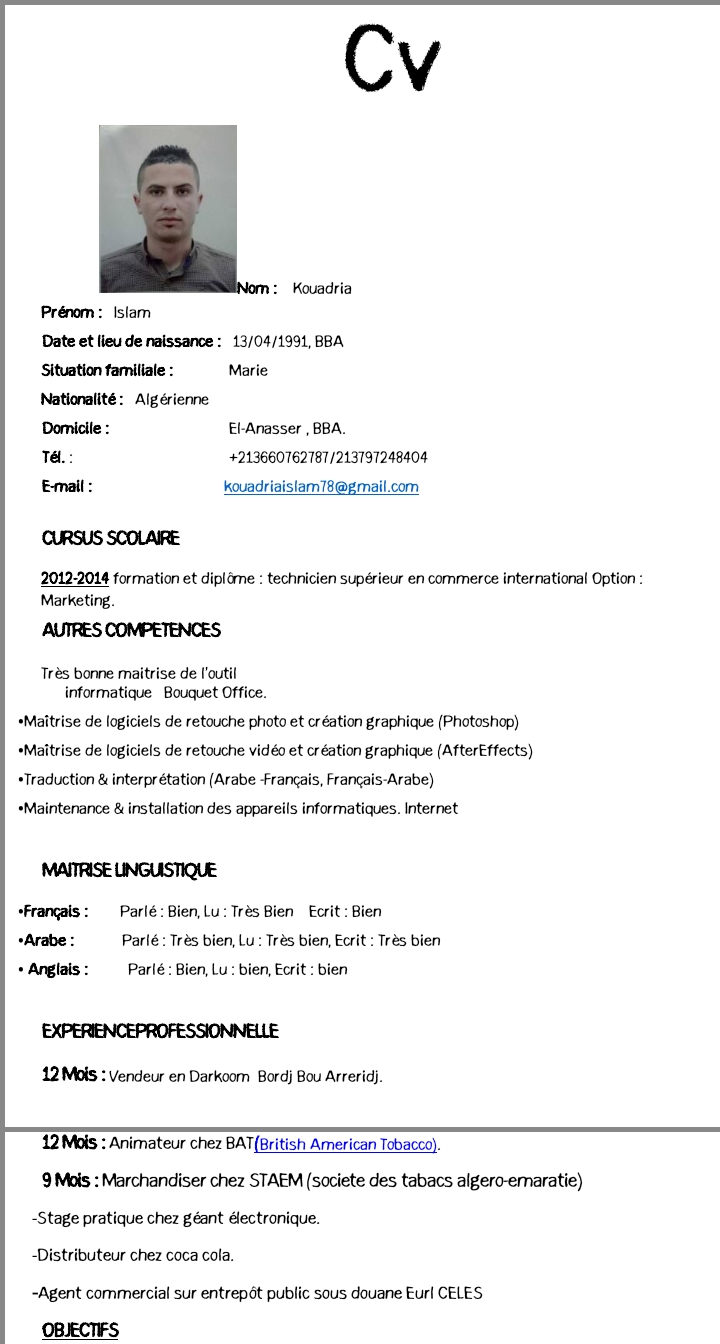 Cv

Nom : Kouadria

Prénom : Islam

Date et lieu de naissance : 13/04/1991, BBA

Situation familiale : Marie

Nationalité : Algérienne

Domicile : El-Anasser , BBA.

Tél. : +213660762787/213797248404

E-mail : kouadriaislam78@gmail.com

CURSUS SCOLAIRE

2012-2014 formation et diplôme : technicien supérieur en commerce international Option : Marketing.

AUTRES COMPETENCES

Très bonne maitrise de l'outil informatique Bouquet Office.

•Maîtrise de logiciels de retouche photo et création graphique (Photoshop)

•Maîtrise de logiciels de retouche vidéo et création graphique (AfterEffects)

•Traduction & interprétation (Arabe -Français, Français-Arabe)

•Maintenance & installation des appareils informatiques. Internet

MAITRISE LINGUISTIQUE

•Français : Parlé : Bien, Lu : Très Bien Ecrit : Bien

•Arabe : Parlé : Très bien, Lu : Très bien, Ecrit : Très bien

• Anglais : Parlé : Bien, Lu : bien, Ecrit : bien

EXPERIENCEPROFESSIONNELLE

12 Mois : Vendeur en Darkoom Bordj Bou Arreridj.

12 Mois : Animateur chez BAT(British American Tobacco).

9 Mois : Marchandiser chez STAEM (societe des tabacs algero-emaratie)

-Stage pratique chez géant électronique.

-Distributeur chez coca cola.

-Agent commercial sur entrepôt public sous douane Eurl CELES

OBJECTIFS